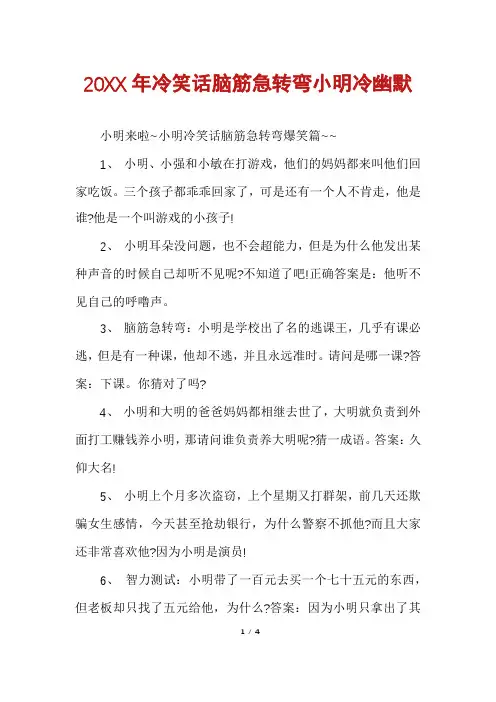 20XX 年冷笑话脑筋急转弯小明冷幽默

小明来啦~小明冷笑话脑筋急转弯爆笑篇~~

1、 小明、小强和小敏在打游戏，他们的妈妈都来叫他们回家吃饭。三个孩子都乖乖回家了，可是还有一个人不肯走，他是谁?他是一个叫游戏的小孩子!

2、 小明耳朵没问题，也不会超能力，但是为什么他发出某种声音的时候自己却听不见呢?不知道了吧!正确答案是：他听不见自己的呼噜声。

3、 脑筋急转弯：小明是学校出了名的逃课王，几乎有课必逃，但是有一种课，他却不逃，并且永远准时。请问是哪一课?答案：下课。你猜对了吗?

4、 小明和大明的爸爸妈妈都相继去世了，大明就负责到外面打工赚钱养小明，那请问谁负责养大明呢?猜一成语。答案：久仰大名!

5、 小明上个月多次盗窃，上个星期又打群架，前几天还欺骗女生感情，今天甚至抢劫银行，为什么警察不抓他?而且大家还非常喜欢他?因为小明是演员!

6、 智力测试：小明带了一百元去买一个七十五元的东西，但老板却只找了五元给他，为什么?答案：因为小明只拿出了其

1 / 4